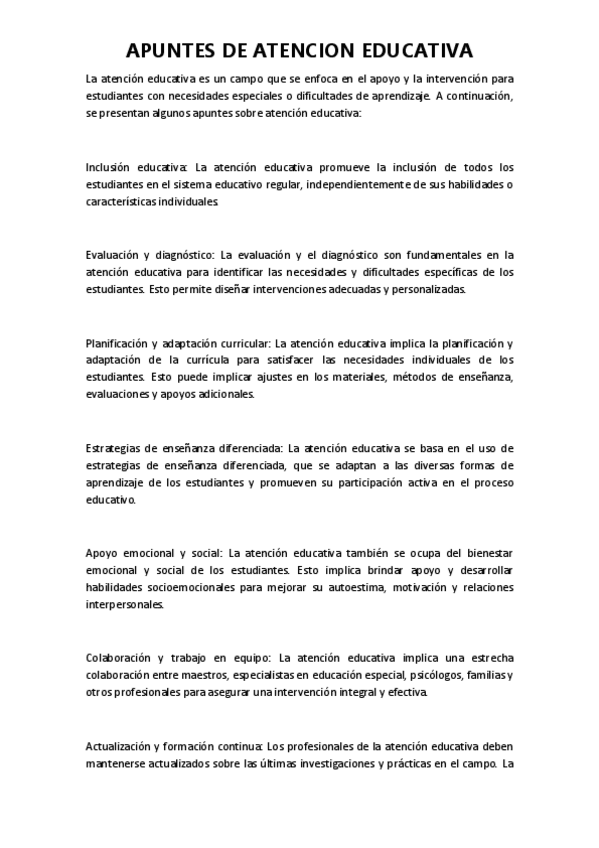 APUNTES DE ATENCION EDUCATIVA

La atención educativa es un campo que se enfoca en el apoyo y la intervención para estudiantes con necesidades especiales o dificultades de aprendizaje. A continuación, se presentan algunos apuntes sobre atención educativa:

Inclusión educativa: La atención educativa promueve la inclusión de todos los estudiantes en el sistema educativo regular, independientemente de sus habilidades o características individuales.

Evaluación y diagnóstico: La evaluación y el diagnóstico son fundamentales en la atención educativa para identificar las necesidades y dificultades específicas de los estudiantes. Esto permite diseñar intervenciones adecuadas y personalizadas.

Planificación y adaptación curricular: La atención educativa implica la planificación y adaptación de la currícula para satisfacer las necesidades individuales de los estudiantes. Esto puede implicar ajustes en los materiales, métodos de enseñanza, evaluaciones y apoyos adicionales.

Estrategias de enseñanza diferenciada: La atención educativa se basa en el uso de estrategias de enseñanza diferenciada, que se adaptan a las diversas formas de aprendizaje de los estudiantes y promueven su participación activa en el proceso educativo.

Apoyo emocional y social: La atención educativa también se ocupa del bienestar emocional y social de los estudiantes. Esto implica brindar apoyo y desarrollar habilidades socioemocionales para mejorar su autoestima, motivación y relaciones interpersonales.

Colaboración y trabajo en equipo: La atención educativa implica una estrecha colaboración entre maestros, especialistas en educación especial, psicólogos, familias y otros profesionales para asegurar una intervención integral y efectiva.

Actualización y formación continua: Los profesionales de la atención educativa deben mantenerse actualizados sobre las últimas investigaciones y prácticas en el campo. La